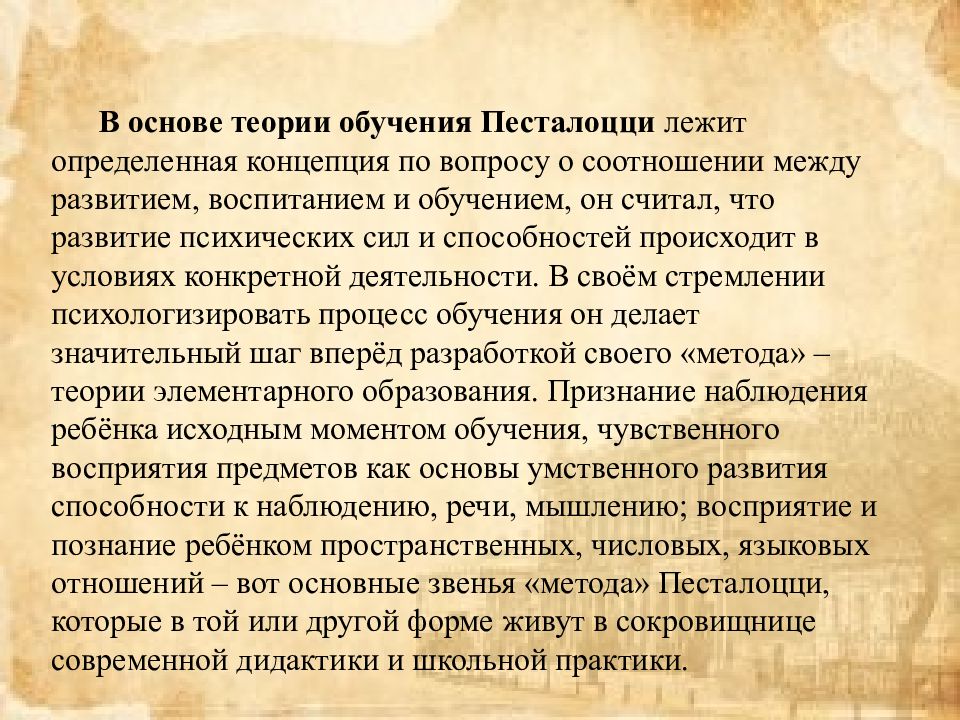 В основе теории обучения Песталоцци лежит определенная концепция по вопросу о соотношении между развитием, воспитанием и обучением, он считал, что развитие психических сил и способностей происходит в условиях конкретной деятельности. В своём стремлении психологизировать процесс обучения он делает значительный шаг вперёд разработкой своего «метода» – теории элементарного образования. Признание наблюдения ребёнка исходным моментом обучения, чувственного восприятия предметов как основы умственного развития способности к наблюдению, речи, мышлению; восприятие и познание ребёнком пространственных, числовых, языковых отношений – вот основные звенья «метода» Песталоцци, которые в той или другой форме живут в сокровищнице современной дидактики и школьной практики.